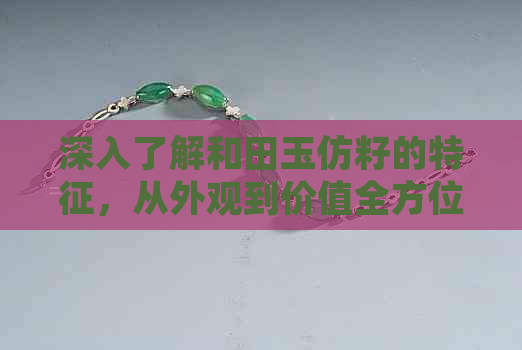 深入了解和田玉仿籽的特征，从外观到价值全方位